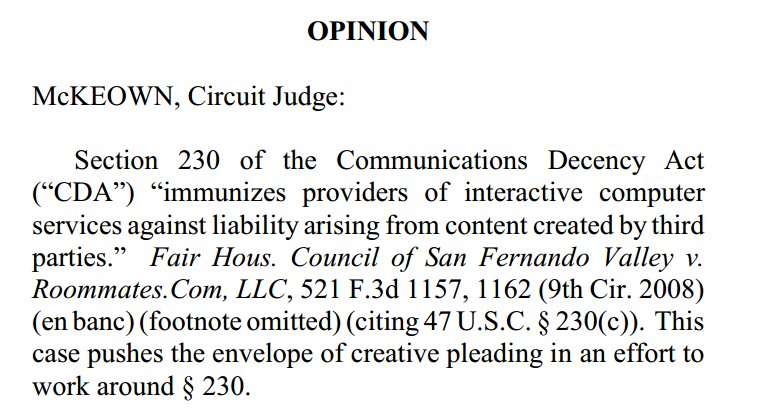 OPINION

McKEOWN, Circuit Judge:

Section 230 of the Communications Decency Act ("CDA") "immunizes providers of interactive computer services against liability arising from content created by third parties." Fair Hous. Council of San Fernando Valley v. Roommates.Com, LLC, 521 F.3d 1157, 1162 (9th Cir. 2008) (en banc) (footnote omitted) (citing 47 U.S.C. § 230(c)). This case pushes the envelope of creative pleading in an effort to work around § 230.